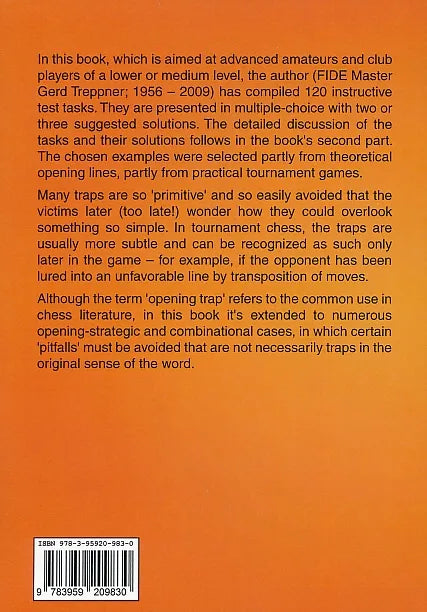 In this book, which is aimed at advanced amateurs and club players of a lower or medium level, the author (FIDE Master Gerd Treppner; 1956 – 2009) has compiled 120 instructive test tasks. They are presented in multiple-choice with two or three suggested solutions. The detailed discussion of the tasks and their solutions follows in the book's second part. The chosen examples were selected partly from theoretical opening lines, partly from practical tournament games.

Many traps are so 'primitive' and so easily avoided that the victims later (too late!) wonder how they could overlook something so simple. In tournament chess, the traps are usually more subtle and can be recognized as such only later in the game – for example, if the opponent has been lured into an unfavorable line by transposition of moves.

Although the term 'opening trap' refers to the common use in chess literature, in this book it's extended to numerous opening-strategic and combinational cases, in which certain 'pitfalls' must be avoided that are not necessarily traps in the original sense of the word.

ISBN 978-3-95920-983-0

9 783959 209830